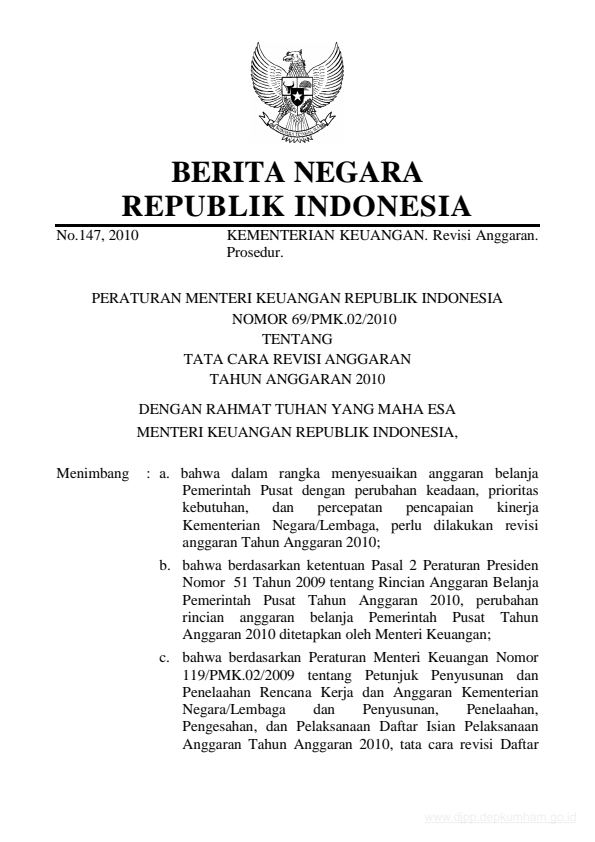 BERITA NEGARA
REPUBLIK INDONESIA

No.147, 2010 KEMENTERIAN KEUANGAN. Revisi Anggaran. Prosedur.

PERATURAN MENTERI KEUANGAN REPUBLIK INDONESIA
NOMOR 69/PMK.02/2010
TENTANG
TATA CARA REVISI ANGGARAN
TAHUN ANGGARAN 2010

DENGAN RAHMAT TUHAN YANG MAHA ESA
MENTERI KEUANGAN REPUBLIK INDONESIA,

Menimbang : a. bahwa dalam rangka menyesuaikan anggaran belanja Pemerintah Pusat dengan perubahan keadaan, prioritas kebutuhan, dan percepatan pencapaian kinerja Kementerian Negara/Lembaga, perlu dilakukan revisi anggaran Tahun Anggaran 2010;

b. bahwa berdasarkan ketentuan Pasal 2 Peraturan Presiden Nomor 51 Tahun 2009 tentang Rincian Anggaran Belanja Pemerintah Pusat Tahun Anggaran 2010, perubahan rincian anggaran belanja Pemerintah Pusat Tahun Anggaran 2010 ditetapkan oleh Menteri Keuangan;

c. bahwa berdasarkan Peraturan Menteri Keuangan Nomor 119/PMK.02/2009 tentang Petunjuk Penyusunan dan Penelaahan Rencana Kerja dan Anggaran Kementerian Negara/Lembaga dan Penyusunan, Penelaahan, Pengesahan, dan Pelaksanaan Daftar Isian Pelaksanaan Anggaran Tahun Anggaran 2010, tata cara revisi Daftar

www.djpp.depkumham.go.id